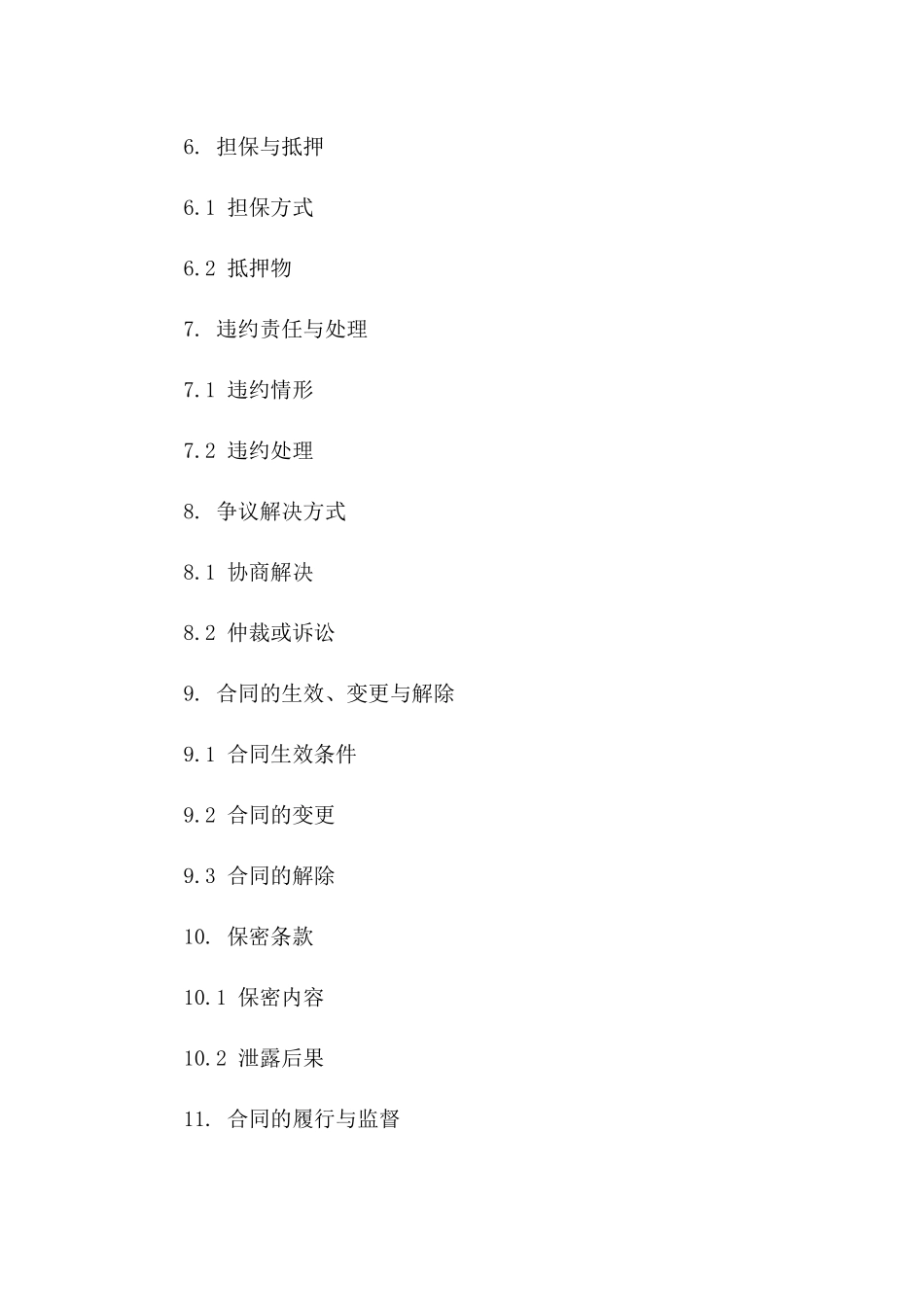 6. 担保与抵押

6.1 担保方式

6.2 抵押物

7. 违约责任与处理

7.1 违约情形

7.2 违约处理

8. 争议解决方式

8.1 协商解决

8.2 仲裁或诉讼

9. 合同的生效、变更与解除

9.1 合同生效条件

9.2 合同的变更

9.3 合同的解除

10. 保密条款

10.1 保密内容

10.2 泄露后果

11. 合同的履行与监督